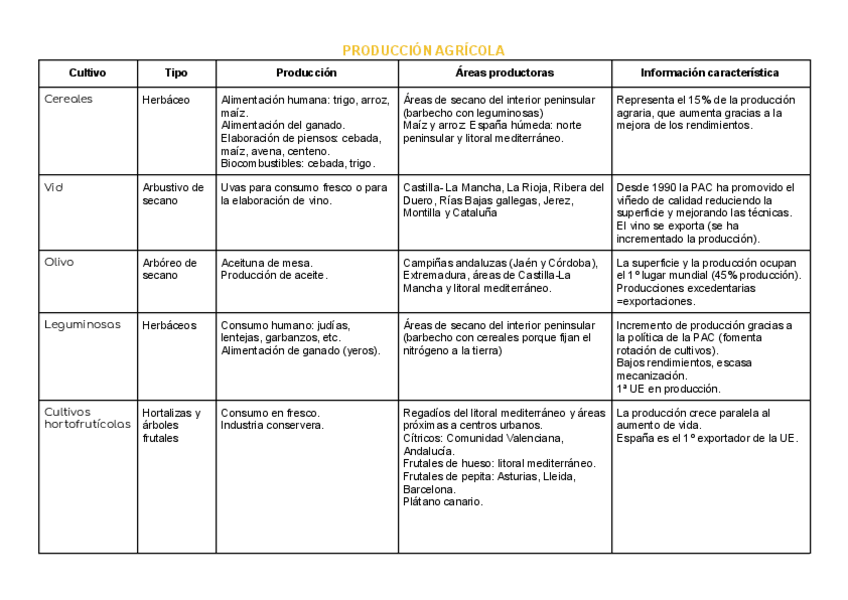 PRODUCCIÓN AGRÍCOLA

| Cultivo | Tipo | Producción | Áreas productoras | Información característica |
|---|---|---|---|---|
| Cereales | Herbáceo | Alimentación humana: trigo, arroz, maíz. Alimentación del ganado. Elaboración de piensos: cebada, maíz, avena, centeno. Biocombustibles: cebada, trigo. | Áreas de secano del interior peninsular (barbecho con leguminosas) Maíz y arroz: España húmeda: norte peninsular y litoral mediterráneo. | Representa el 15% de la producción agraria, que aumenta gracias a la mejora de los rendimientos. |
| Vid | Arbustivo de secano | Uvas para consumo fresco o para la elaboración de vino. | Castilla- La Mancha, La Rioja, Ribera del Duero, Rías Bajas gallegas, Jerez, Montilla y Cataluña | Desde 1990 la PAC ha promovido el viñedo de calidad reduciendo la superficie y mejorando las técnicas. El vino se exporta (se ha incrementado la producción). |
| Olivo | Arbóreo de secano | Aceituna de mesa. Producción de aceite. | Campiñas andaluzas (Jaén y Córdoba), Extremadura, áreas de Castilla-La Mancha y litoral mediterráneo. | La superficie y la producción ocupan el 1º lugar mundial (45% producción). Producciones excedentarias =exportaciones. |
| Leguminosas | Herbáceos | Consumo humano: judías, lentejas, garbanzos, etc. Alimentación de ganado (yeros). | Áreas de secano del interior peninsular (barbecho con cereales porque fijan el nitrógeno a la tierra) | Incremento de producción gracias a la política de la PAC (fomenta rotación de cultivos). Bajos rendimientos, escasa mecanización. 1ª UE en producción. |
| Cultivos hortofrutícolas | Hortalizas y árboles frutales | Consumo en fresco. Industria conservera. | Regadíos del litoral mediterráneo y áreas próximas a centros urbanos. Cítricos: Comunidad Valenciana, Andalucía. Frutales de hueso: litoral mediterráneo. Frutales de pepita: Asturias, Lleida, Barcelona. Plátano canario. | La producción crece paralela al aumento de vida. España es el 1º exportador de la UE. |